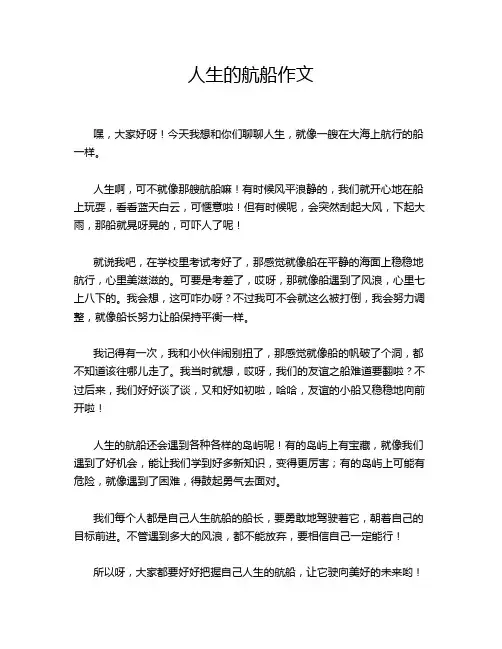 人生的航船作文

嘿，大家好呀！今天我想和你们聊聊人生，就像一艘在大海上航行的船一样。

人生啊，可不就像那艘航船嘛！有时候风平浪静的，我们就开心地在船上玩耍，看看蓝天白云，可惬意啦！但有时候呢，会突然刮起大风，下起大雨，那船就晃呀晃的，可吓人了呢！

就说我吧，在学校里考试考好了，那感觉就像船在平静的海面上稳稳地航行，心里美滋滋的。可要是考差了，哎呀，那就像船遇到了风浪，心里七上八下的。我会想，这可咋办呀？不过我可不会就这么被打倒，我会努力调整，就像船长努力让船保持平衡一样。

我记得有一次，我和小伙伴闹别扭了，那感觉就像船的帆破了个洞，都不知道该往哪儿走了。我当时就想，哎呀，我们的友谊之船难道要翻啦？不过后来，我们好好谈了谈，又和好如初啦，哈哈，友谊的小船又稳稳地向前开啦！

人生的航船还会遇到各种各样的岛屿呢！有的岛屿上有宝藏，就像我们遇到了好机会，能让我们学到好多新知识，变得更厉害；有的岛屿上可能有危险，就像遇到了困难，得鼓起勇气去面对。

我们每个人都是自己人生航船的船长，要勇敢地驾驶着它，朝着自己的目标前进。不管遇到多大的风浪，都不能放弃，要相信自己一定能行！

所以呀，大家都要好好把握自己人生的航船，让它驶向美好的未来哟！